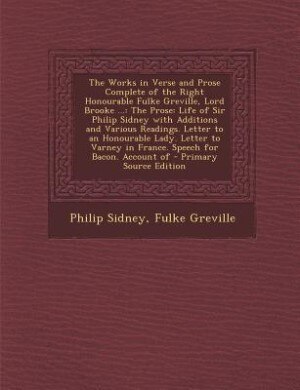 The Works in Verse and Prose Complete of the Right Honourable Fulke Greville, Lord Brooke ...: The Prose: Life of Sir Philip Sidney with Additions and Various Readings. Letter to an Honourable Lady. Letter to Varney in France. Speech for Bacon. Account of - Primary Source Edition

Philip Sidney, Fulke Greville